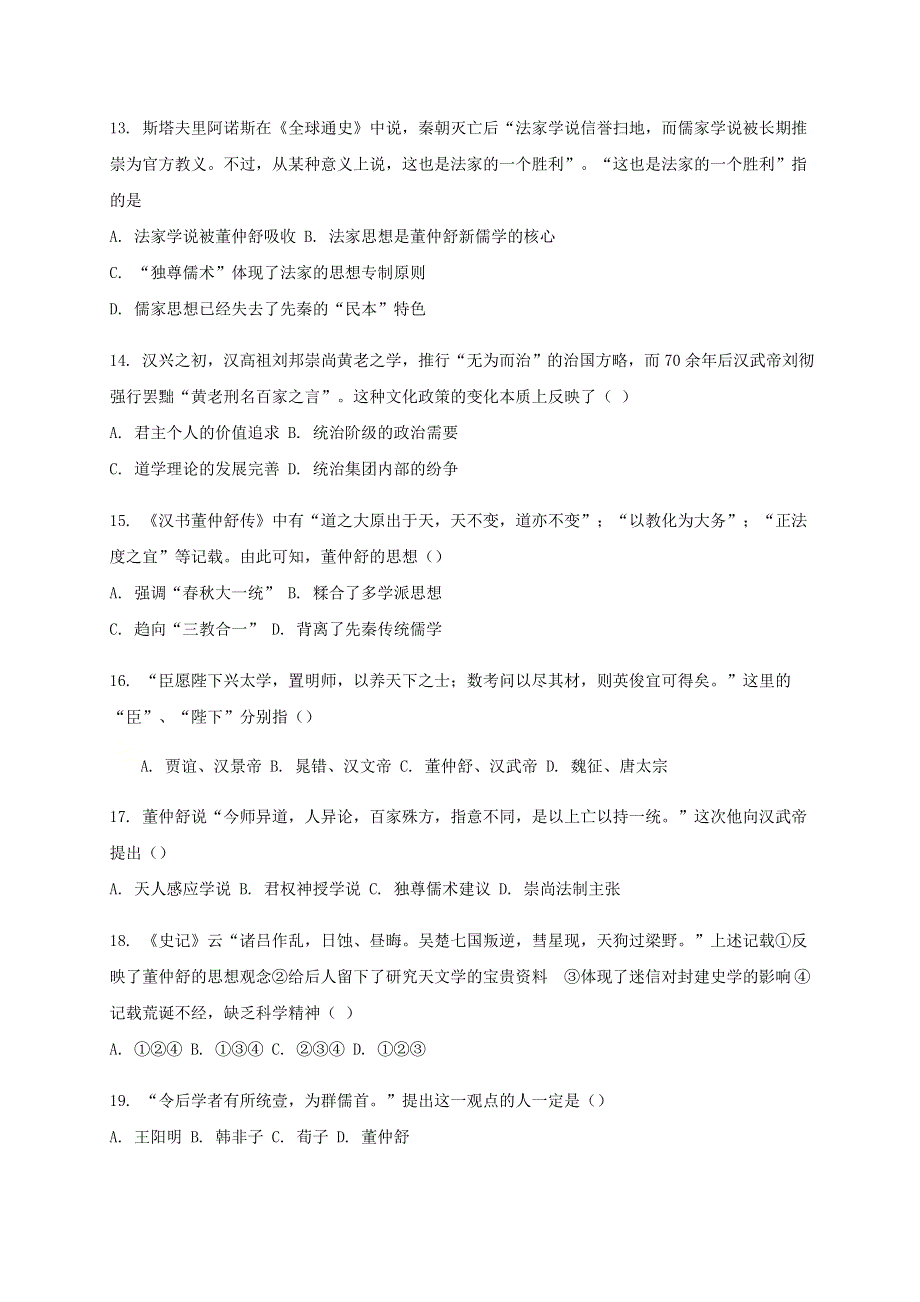 13. 斯塔夫里阿诺斯在《全球通史》中说，秦朝灭亡后“法家学说信誉扫地，而儒家学说被长期推崇为官方教义。不过，从某种意义上说，这也是法家的一个胜利”。“这也是法家的一个胜利”指的是

A. 法家学说被董仲舒吸收 B. 法家思想是董仲舒新儒学的核心

C. “独尊儒术”体现了法家的思想专制原则

D. 儒家思想已经失去了先秦的“民本”特色

14. 汉兴之初，汉高祖刘邦崇尚黄老之学，推行“无为而治”的治国方略，而70余年后汉武帝刘彻强行罢黜“黄老刑名百家之言”。这种文化政策的变化本质上反映了（ ）

A. 君主个人的价值追求 B. 统治阶级的政治需要

C. 道学理论的发展完善 D. 统治集团内部的纷争

15. 《汉书董仲舒传》中有“道之大原出于天，天不变，道亦不变”；“以教化为大务”；“正法度之宜”等记载。由此可知，董仲舒的思想（）

A. 强调“春秋大一统” B. 糅合了多学派思想

C. 趋向“三教合一” D. 背离了先秦传统儒学

16. “臣愿陛下兴太学，置明师，以养天下之士；数考问以尽其材，则英俊宜可得矣。”这里的“臣”、“陛下”分别指（）

A. 贾谊、汉景帝 B. 晁错、汉文帝 C. 董仲舒、汉武帝 D. 魏征、唐太宗

17. 董仲舒说“今师异道，人异论，百家殊方，指意不同，是以上亡以持一统。”这次他向汉武帝提出（）

A. 天人感应学说 B. 君权神授学说 C. 独尊儒术建议 D. 崇尚法制主张

18. 《史记》云“诸吕作乱，日蚀、昼晦。吴楚七国叛逆，彗星现，天狗过梁野。”上述记载①反映了董仲舒的思想观念②给后人留下了研究天文学的宝贵资料 ③体现了迷信对封建史学的影响④记载荒诞不经，缺乏科学精神（ ）

A. ①②④ B. ①③④ C. ②③④ D. ①②③

19. “令后学者有所统壹，为群儒首。”提出这一观点的人一定是（）

A. 王阳明 B. 韩非子 C. 荀子 D. 董仲舒